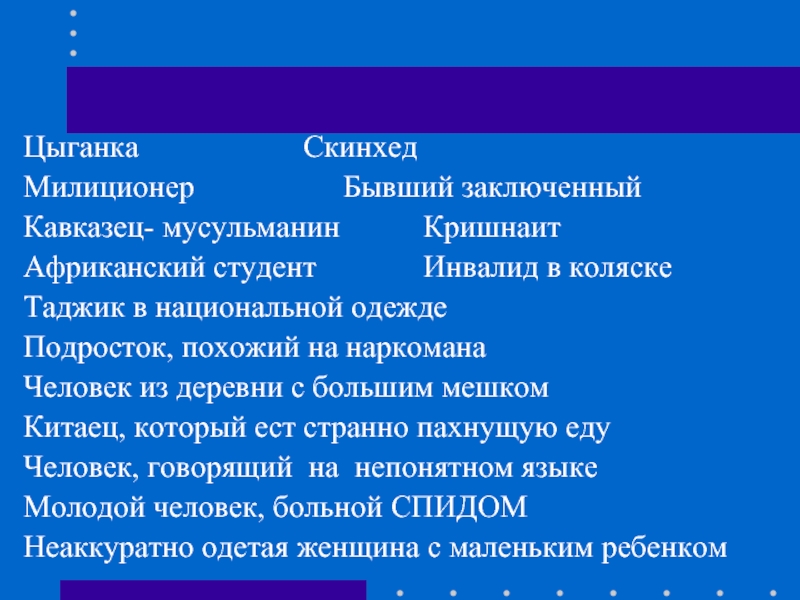 Цыганка Скинхед
Милиционер Бывший заключенный
Кавказец- мусульманин Кришнаит
Африканский студент Инвалид в коляске
Таджик в национальной одежде
Подросток, похожий на наркомана
Человек из деревни с большим мешком
Китаец, который ест странно пахнущую еду
Человек, говорящий на непонятном языке
Молодой человек, больной СПИДОМ
Неаккуратно одетая женщина с маленьким ребенком